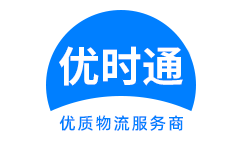 优时通

优质物流服务商